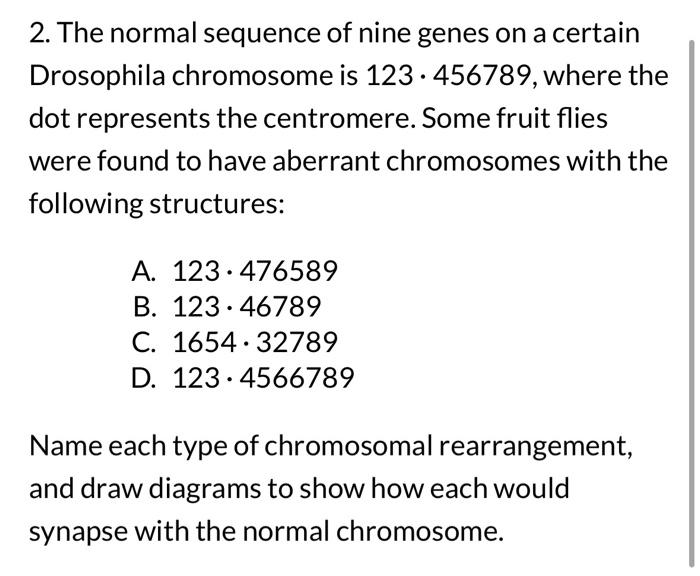 2. The normal sequence of nine genes on a certain Drosophila chromosome is $123 \cdot 456789$, where the dot represents the centromere. Some fruit flies were found to have aberrant chromosomes with the following structures:

A. $123 \cdot 476589$
B. $123 \cdot 46789$
C. $1654 \cdot 32789$
D. $123 \cdot 4566789$

Name each type of chromosomal rearrangement, and draw diagrams to show how each would synapse with the normal chromosome.